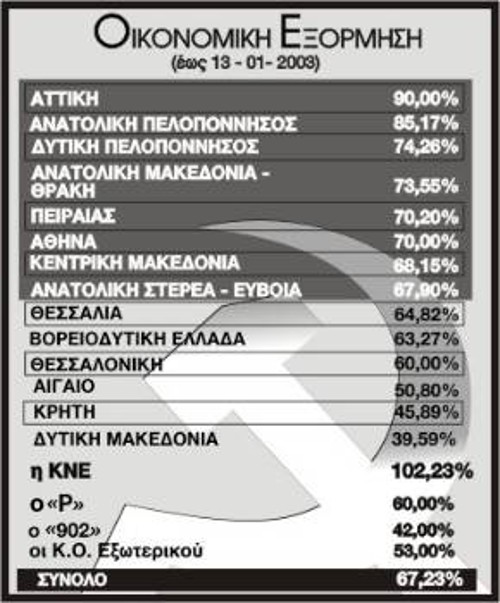 ΟΙΚΟΝΟΜΙΚΗ ΕΞΟΡΜΗΣΗ
(έως 13 - 01- 2003)

| | |
|---|---|
| ΑΤΤΙΚΗ | 90,00% |
| ΑΝΑΤΟΛΙΚΗ ΠΕΛΟΠΟΝΝΗΣΟΣ | 85,17% |
| ΔΥΤΙΚΗ ΠΕΛΟΠΟΝΝΗΣΟΣ | 74,26% |
| ΑΝΑΤΟΛΙΚΗ ΜΑΚΕΔΟΝΙΑ - ΘΡΑΚΗ | 73,55% |
| ΠΕΙΡΑΙΑΣ | 70,20% |
| ΑΘΗΝΑ | 70,00% |
| ΚΕΝΤΡΙΚΗ ΜΑΚΕΔΟΝΙΑ | 68,15% |
| ΑΝΑΤΟΛΙΚΗ ΣΤΕΡΕΑ - ΕΥΒΟΙΑ | 67,90% |
| ΘΕΣΣΑΛΙΑ | 64,82% |
| ΒΟΡΕΙΟΔΥΤΙΚΗ ΕΛΛΑΔΑ | 63,27% |
| ΘΕΣΣΑΛΟΝΙΚΗ | 60,00% |
| ΑΙΓΑΙΟ | 50,80% |
| ΚΡΗΤΗ | 45,89% |
| ΔΥΤΙΚΗ ΜΑΚΕΔΟΝΙΑ | 39,59% |
| η ΚΝΕ | 102,23% |
| ο «Ρ» | 60,00% |
| ο «902» | 42,00% |
| οι Κ.Ο. Εξωτερικού | 53,00% |
| ΣΥΝΟΛΟ | 67,23% |